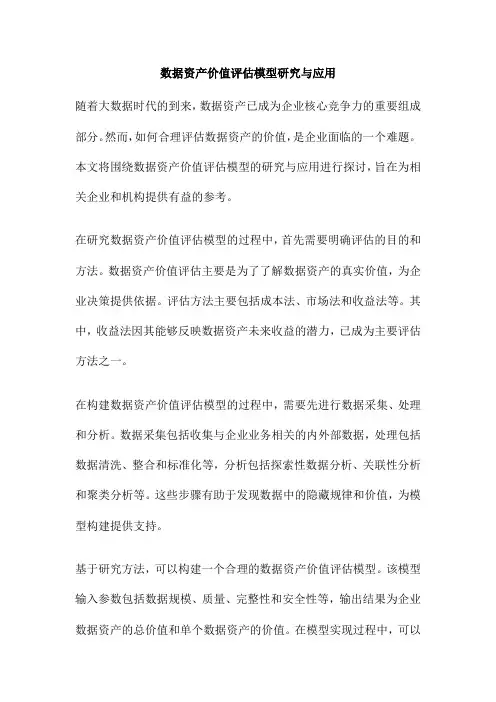 数据资产价值评估模型研究与应用

随着大数据时代的到来，数据资产已成为企业核心竞争力的重要组成部分。然而，如何合理评估数据资产的价值，是企业面临的一个难题。本文将围绕数据资产价值评估模型的研究与应用进行探讨，旨在为相关企业和机构提供有益的参考。

在研究数据资产价值评估模型的过程中，首先需要明确评估的目的和方法。数据资产价值评估主要是为了了解数据资产的真实价值，为企业决策提供依据。评估方法主要包括成本法、市场法和收益法等。其中，收益法因其能够反映数据资产未来收益的潜力，已成为主要评估方法之一。

在构建数据资产价值评估模型的过程中，需要先进行数据采集、处理和分析。数据采集包括收集与企业业务相关的内外部数据，处理包括数据清洗、整合和标准化等，分析包括探索性数据分析、关联性分析和聚类分析等。这些步骤有助于发现数据中的隐藏规律和价值，为模型构建提供支持。

基于研究方法，可以构建一个合理的数据资产价值评估模型。该模型输入参数包括数据规模、质量、完整性和安全性等，输出结果为企业数据资产的总价值和单个数据资产的价值。在模型实现过程中，可以